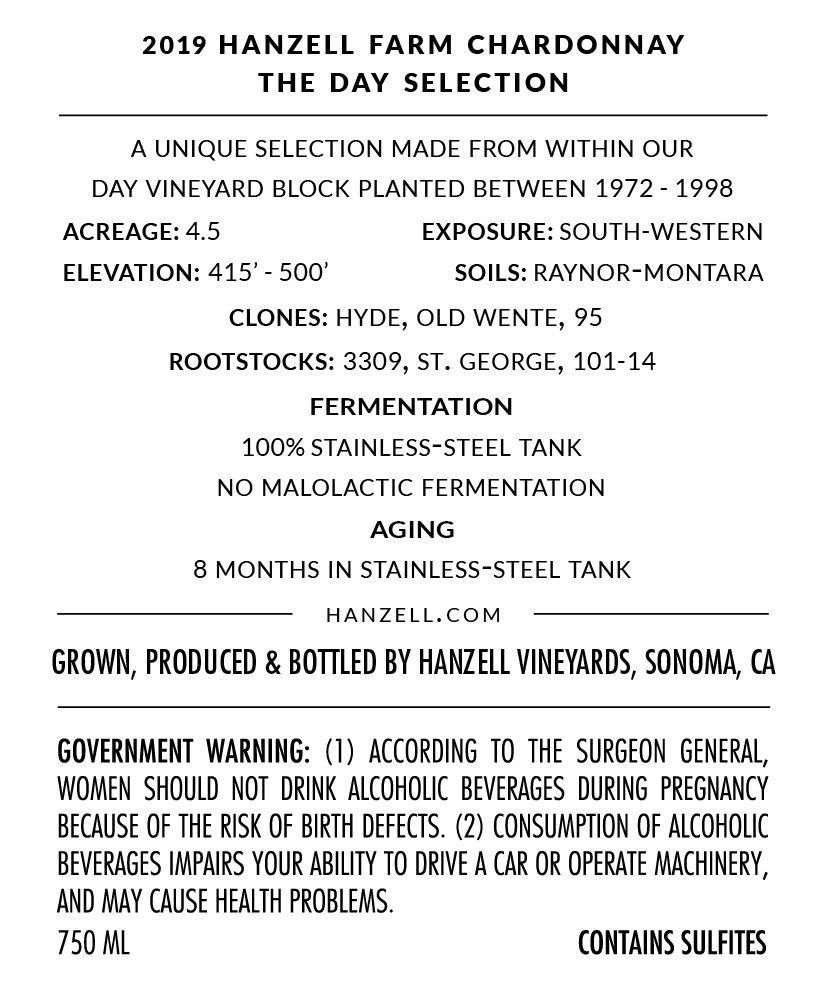 2019 HANZELL FARM CHARDONNAY
THE DAY SELECTION

A UNIQUE SELECTION MADE FROM WITHIN OUR DAY VINEYARD BLOCK PLANTED BETWEEN 1972 - 1998

ACREAGE: 4.5
EXPOSURE: SOUTH-WESTERN
ELEVATION: 415' - 500'
SOILS: RAYNOR-MONTARA

CLONES: HYDE, OLD WENTE, 95

ROOTSTOCKS: 3309, ST. GEORGE, 101-14

FERMENTATION

100% STAINLESS-STEEL TANK
NO MALOLACTIC FERMENTATION

AGING

8 MONTHS IN STAINLESS-STEEL TANK

HANZELL.COM

GROWN, PRODUCED & BOTTLED BY HANZELL VINEYARDS, SONOMA, CA

GOVERNMENT WARNING: (1) ACCORDING TO THE SURGEON GENERAL, WOMEN SHOULD NOT DRINK ALCOHOLIC BEVERAGES DURING PREGNANCY BECAUSE OF THE RISK OF BIRTH DEFECTS. (2) CONSUMPTION OF ALCOHOLIC BEVERAGES IMPAIRS YOUR ABILITY TO DRIVE A CAR OR OPERATE MACHINERY, AND MAY CAUSE HEALTH PROBLEMS.

750 ML
CONTAINS SULFITES